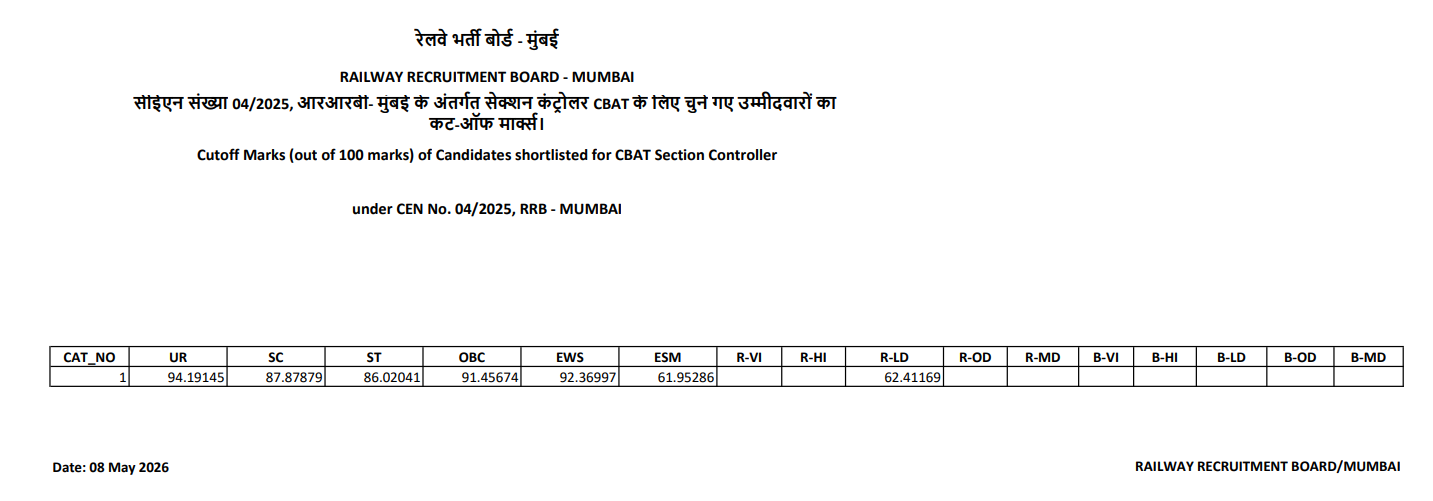 रेलवे भर्ती बोर्ड - मुंबई

RAILWAY RECRUITMENT BOARD - MUMBAI

सीइएन संख्या 04/2025, आरआरबी- मुंबई के अंतर्गत सेक्शन कंट्रोलर CBAT के लिए चुने गए उम्मीदवारों का कट-ऑफ मार्क्स।

Cutoff Marks (out of 100 marks) of Candidates shortlisted for CBAT Section Controller

under CEN No. 04/2025, RRB - MUMBAI

| CAT_NO | UR | SC | ST | OBC | EWS | ESM | R-VI | R-HI | R-LD | R-OD | R-MD | B-VI | B-HI | B-LD | B-OD | B-MD |
|---|---|---|---|---|---|---|---|---|---|---|---|---|---|---|---|---|
| 1 | 94.19145 | 87.87879 | 86.02041 | 91.45674 | 92.36997 | 61.95286 | | | 62.41169 | | | | | | | |

Date: 08 May 2026

RAILWAY RECRUITMENT BOARD/MUMBAI